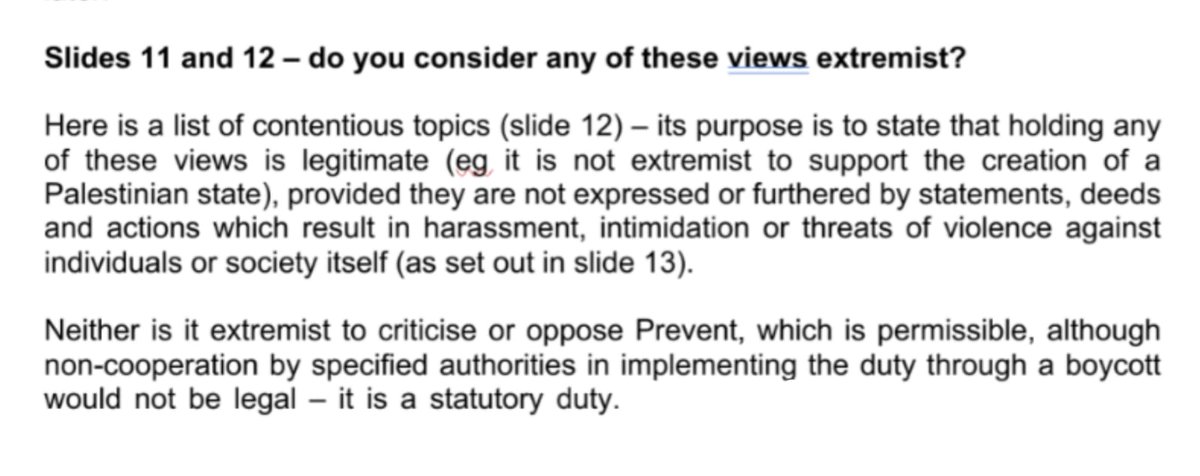 Slides 11 and 12 – do you consider any of these views extremist?

Here is a list of contentious topics (slide 12) – its purpose is to state that holding any of these views is legitimate (eg it is not extremist to support the creation of a Palestinian state), provided they are not expressed or furthered by statements, deeds and actions which result in harassment, intimidation or threats of violence against individuals or society itself (as set out in slide 13).

Neither is it extremist to criticise or oppose Prevent, which is permissible, although non-cooperation by specified authorities in implementing the duty through a boycott would not be legal – it is a statutory duty.